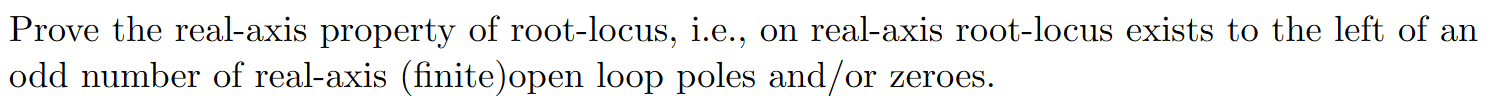 Prove the real-axis property of root-locus, i.e., on real-axis root-locus exists to the left of an odd number of real-axis (finite)open loop poles and/or zeroes.